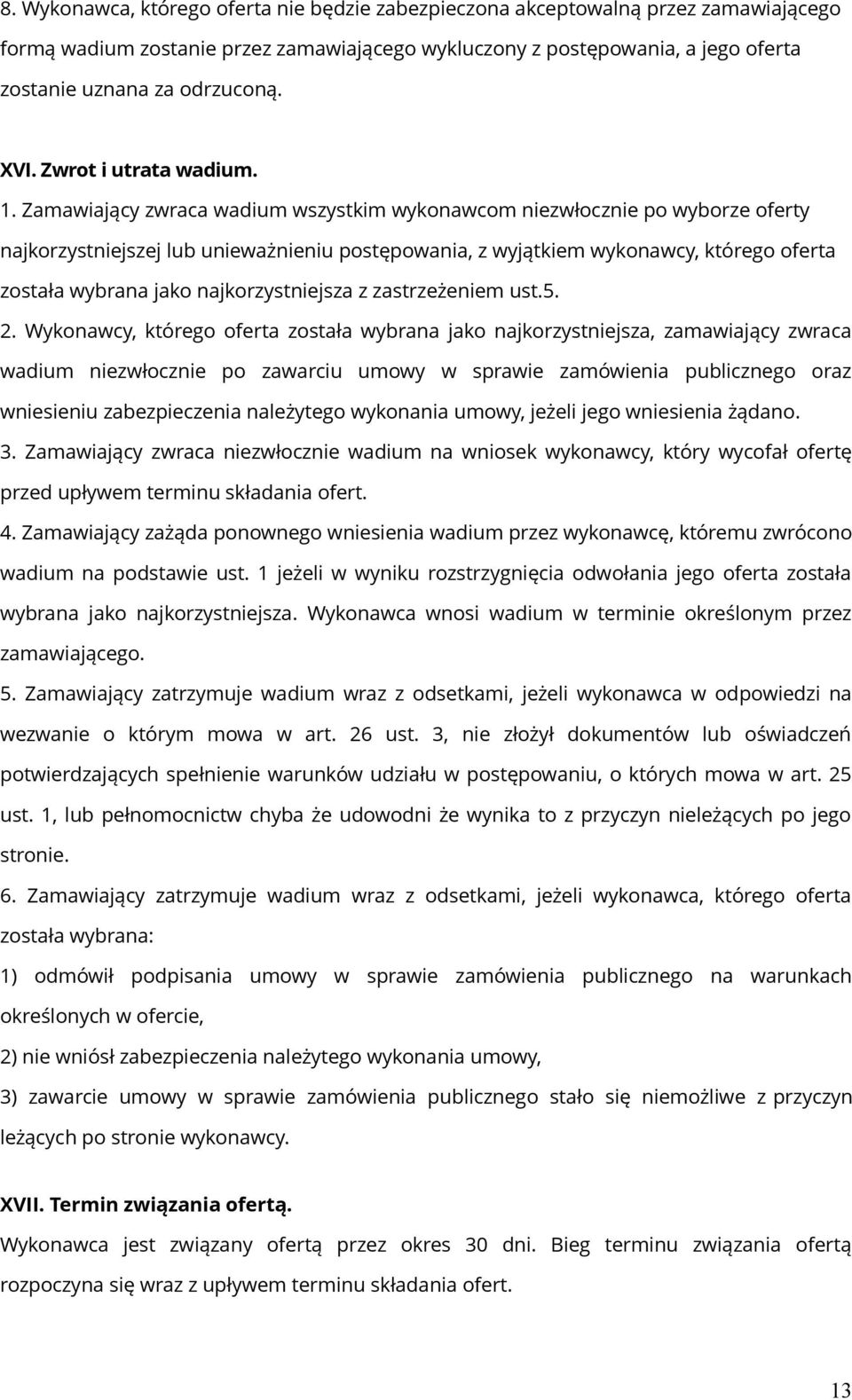 8. Wykonawca, którego oferta nie będzie zabezpieczona akceptowalną przez zamawiającego formą wadium zostanie przez zamawiającego wykluczony z postępowania, a jego oferta zostanie uznana za odrzuconą.

XVI. Zwrot i utrata wadium.

1. Zamawiający zwraca wadium wszystkim wykonawcom niezwłocznie po wyborze oferty najkorzystniejszej lub unieważnieniu postępowania, z wyjątkiem wykonawcy, którego oferta została wybrana jako najkorzystniejsza z zastrzeżeniem ust.5.

2. Wykonawcy, którego oferta została wybrana jako najkorzystniejsza, zamawiający zwraca wadium niezwłocznie po zawarciu umowy w sprawie zamówienia publicznego oraz wniesieniu zabezpieczenia należytego wykonania umowy, jeżeli jego wniesienia żądano.

3. Zamawiający zwraca niezwłocznie wadium na wniosek wykonawcy, który wycofał ofertę przed upływem terminu składania ofert.

4. Zamawiający zażąda ponownego wniesienia wadium przez wykonawcę, któremu zwrócono wadium na podstawie ust. 1 jeżeli w wyniku rozstrzygnięcia odwołania jego oferta została wybrana jako najkorzystniejsza. Wykonawca wnosi wadium w terminie określonym przez zamawiającego.

5. Zamawiający zatrzymuje wadium wraz z odsetkami, jeżeli wykonawca w odpowiedzi na wezwanie o którym mowa w art. 26 ust. 3, nie złożył dokumentów lub oświadczeń potwierdzających spełnienie warunków udziału w postępowaniu, o których mowa w art. 25 ust. 1, lub pełnomocnictw chyba że udowodni że wynika to z przyczyn nieleżących po jego stronie.

6. Zamawiający zatrzymuje wadium wraz z odsetkami, jeżeli wykonawca, którego oferta została wybrana:

1) odmówił podpisania umowy w sprawie zamówienia publicznego na warunkach określonych w ofercie,

2) nie wniósł zabezpieczenia należytego wykonania umowy,

3) zawarcie umowy w sprawie zamówienia publicznego stało się niemożliwe z przyczyn leżących po stronie wykonawcy.

XVII. Termin związania ofertą.

Wykonawca jest związany ofertą przez okres 30 dni. Bieg terminu związania ofertą rozpoczyna się wraz z upływem terminu składania ofert.

13